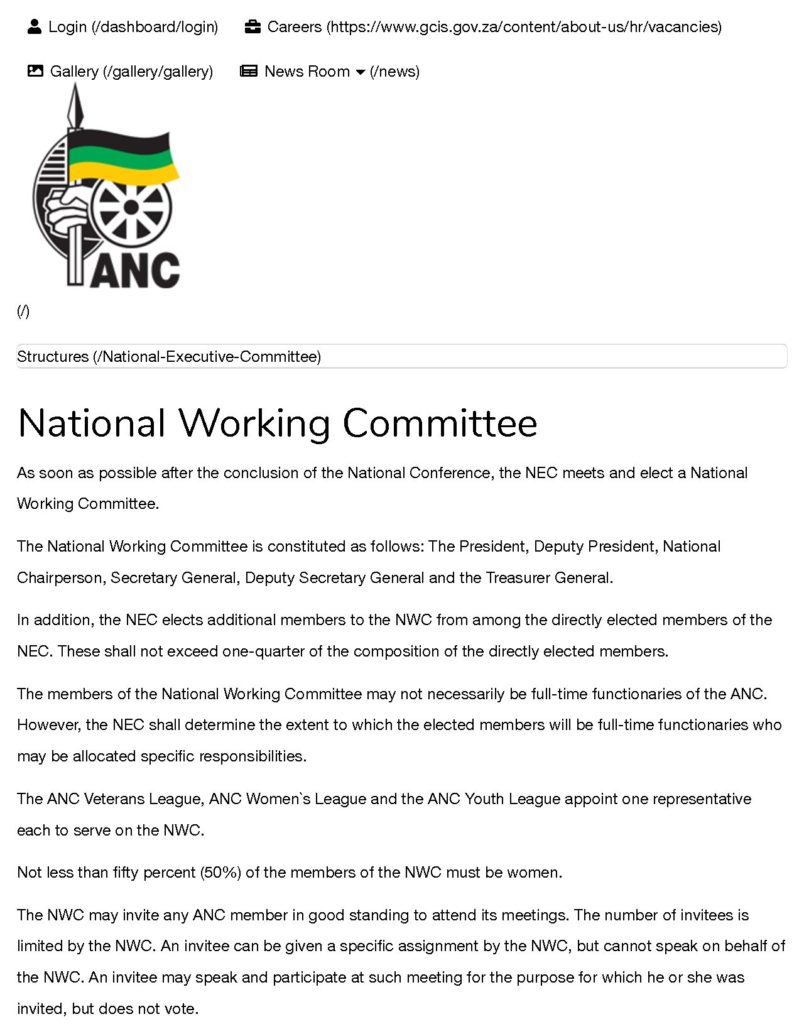 Login (/dashboard/login) Careers (https://www.gcis.gov.za/content/about-us/hr/vacancies)

Gallery (/gallery/gallery) News Room (/news)

ANC

(/)

Structures (/National-Executive-Committee)

National Working Committee

As soon as possible after the conclusion of the National Conference, the NEC meets and elect a National Working Committee.

The National Working Committee is constituted as follows: The President, Deputy President, National Chairperson, Secretary General, Deputy Secretary General and the Treasurer General.

In addition, the NEC elects additional members to the NWC from among the directly elected members of the NEC. These shall not exceed one-quarter of the composition of the directly elected members.

The members of the National Working Committee may not necessarily be full-time functionaries of the ANC. However, the NEC shall determine the extent to which the elected members will be full-time functionaries who may be allocated specific responsibilities.

The ANC Veterans League, ANC Women`s League and the ANC Youth League appoint one representative each to serve on the NWC.

Not less than fifty percent (50%) of the members of the NWC must be women.

The NWC may invite any ANC member in good standing to attend its meetings. The number of invitees is limited by the NWC. An invitee can be given a specific assignment by the NWC, but cannot speak on behalf of the NWC. An invitee may speak and participate at such meeting for the purpose for which he or she was invited, but does not vote.